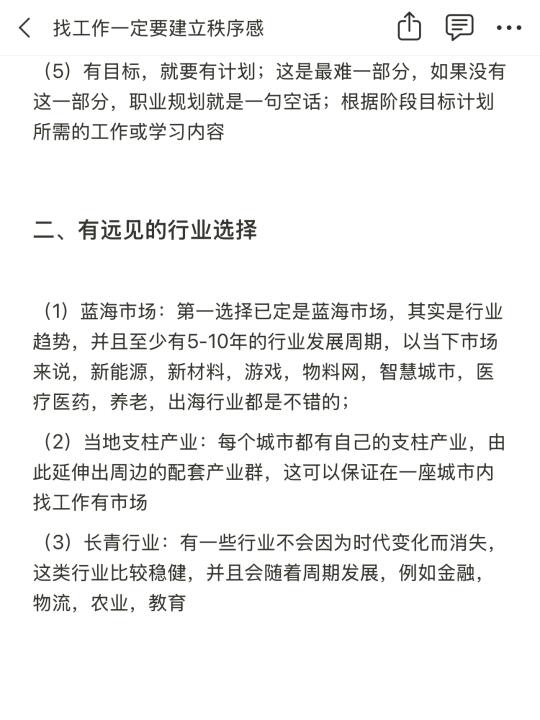 找工作一定要建立秩序感

（5）有目标，就要有计划；这是最难一部分，如果没有这一部分，职业规划就是一句空话；根据阶段目标计划所需的工作或学习内容

二、有远见的行业选择

（1）蓝海市场：第一选择已定是蓝海市场，其实是行业趋势，并且至少有5-10年的行业发展周期，以当下市场来说，新能源，新材料，游戏，物料网，智慧城市，医疗医药，养老，出海行业都是不错的；

（2）当地支柱产业：每个城市都有自己的支柱产业，由此延伸出周边的配套产业群，这可以保证在一座城市内找工作有市场

（3）长青行业：有一些行业不会因为时代变化而消失，这类行业比较稳健，并且会随着周期发展，例如金融，物流，农业，教育